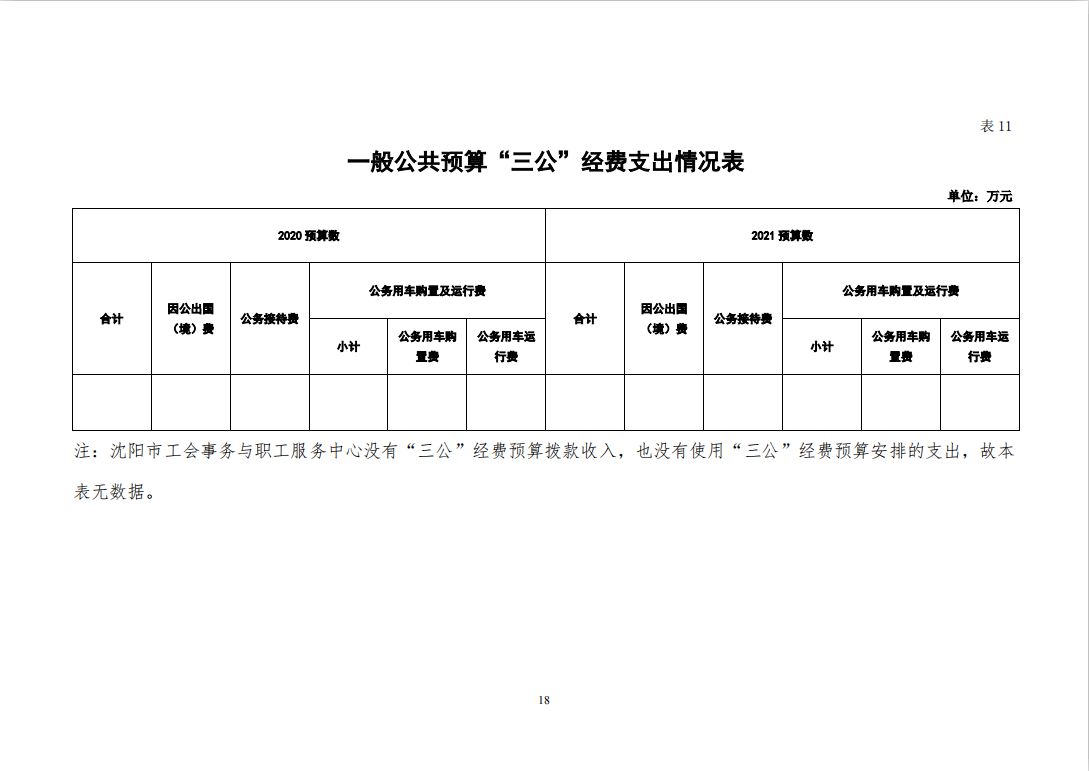 表 11

一般公共预算“三公”经费支出情况表

单位：万元

| 2020 预算数 | | | | | | 2021 预算数 | | | | | |
|---|---|---|---|---|---|---|---|---|---|---|---|
| 合计 | 因公出国（境）费 | 公务接待费 | 公务用车购置及运行费 | | | 合计 | 因公出国（境）费 | 公务接待费 | 公务用车购置及运行费 | | |
| | | | 小计 | 公务用车购置费 | 公务用车运行费 | | | | 小计 | 公务用车购置费 | 公务用车运行费 |
| | | | | | | | | | | | |

注：沈阳市工会事务与职工服务中心没有“三公”经费预算拨款收入，也没有使用“三公”经费预算安排的支出，故本表无数据。

18